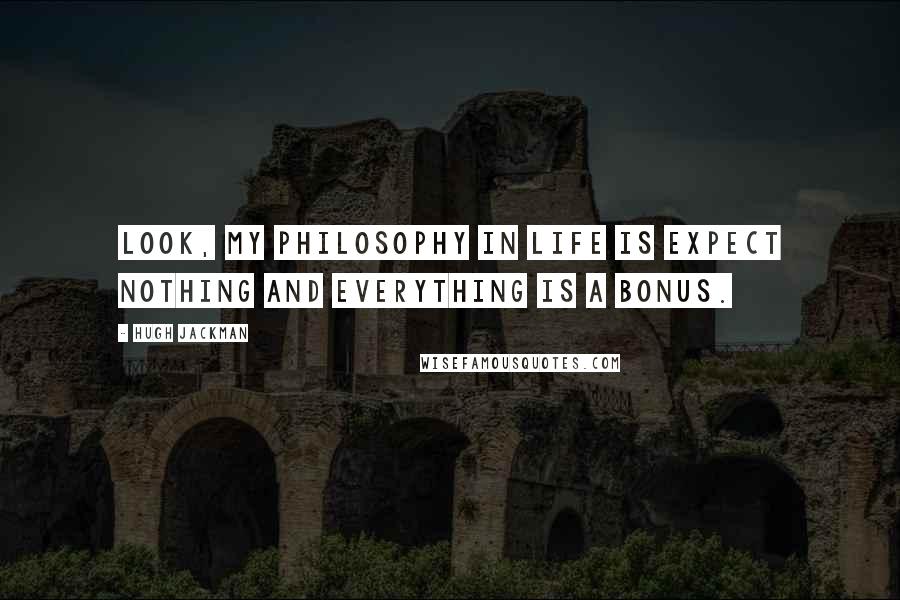 LOOK, MY PHILOSOPHY IN LIFE IS EXPECT NOTHING AND EVERYTHING IS A BONUS.

- HUGH JACKMAN

WISEFAMOUSQUOTES.COM